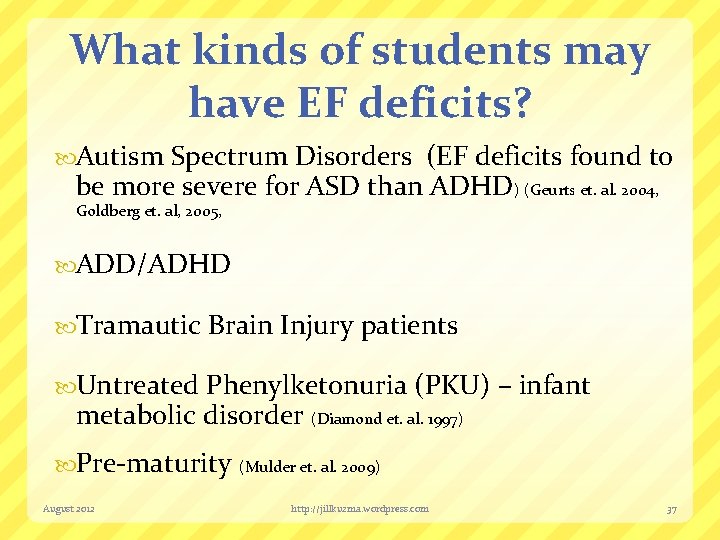 What kinds of students may have EF deficits?

Autism Spectrum Disorders (EF deficits found to be more severe for ASD than ADHD) (Geurts et. al. 2004, Goldberg et. al, 2005,

ADD/ADHD

Tramautic Brain Injury patients

Untreated Phenylketonuria (PKU) – infant metabolic disorder (Diamond et. al. 1997)

Pre-maturity (Mulder et. al. 2009)

August 2012

http://jillkuzma.wordpress.com

37